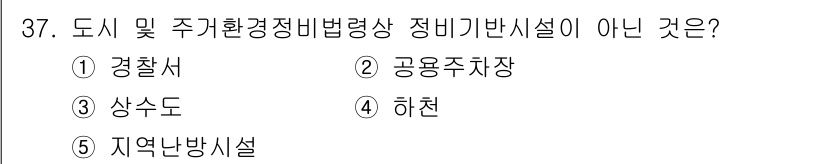 37. 도시 및 주거환경정비법령상 정비기반시설이 아닌 것은?

① 경찰서
② 공용주차장
③ 상수도
④ 하천
⑤ 지역난방시설